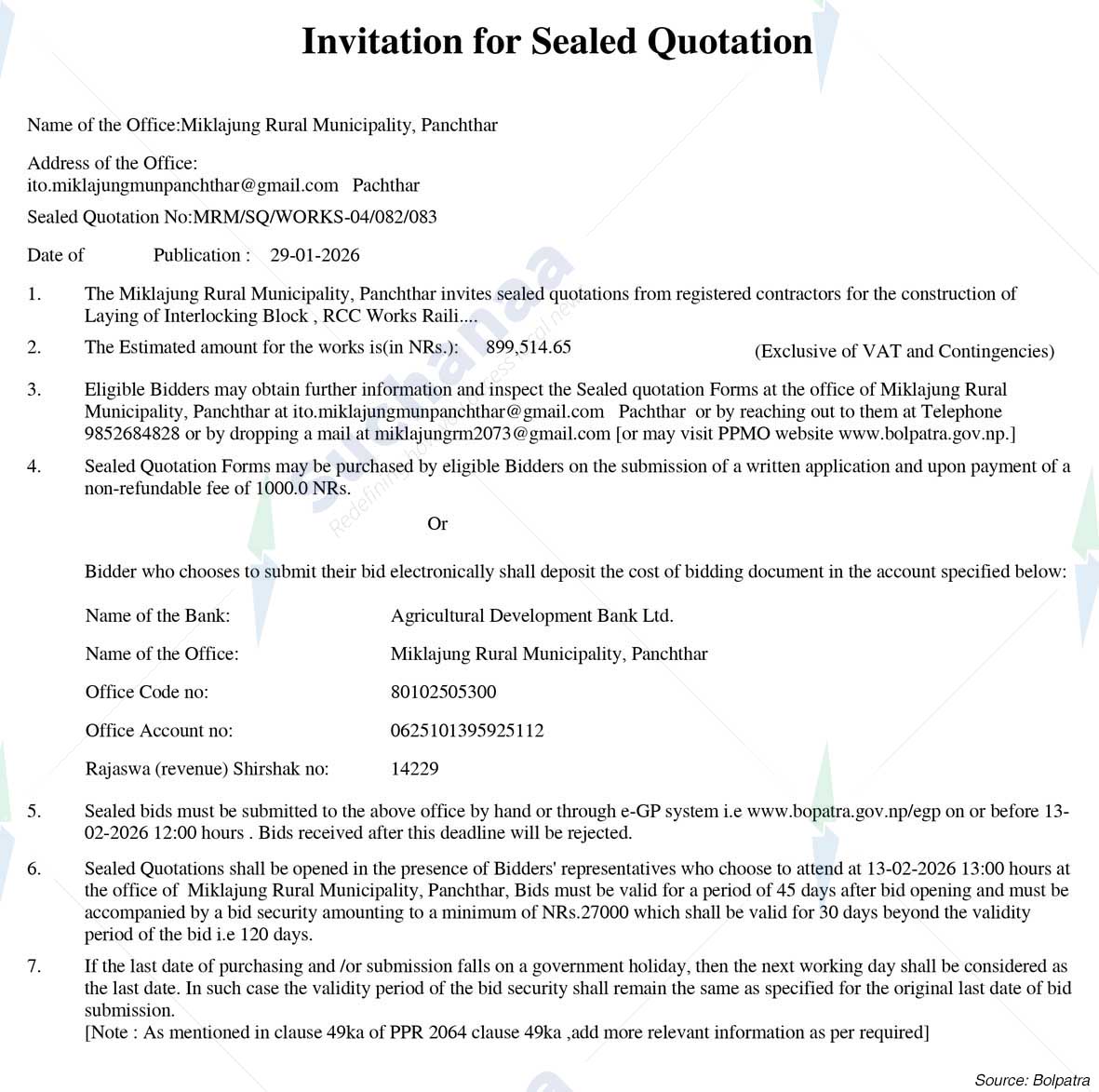 Invitation for Sealed Quotation

Name of the Office:Miklajung Rural Municipality, Panchthar

Address of the Office:
ito.miklajungmunpanchthar@gmail.com Pachthar

Sealed Quotation No:MRM/SQ/WORKS-04/082/083

Date of Publication : 29-01-2026

1. The Miklajung Rural Municipality, Panchthar invites sealed quotations from registered contractors for the construction of Laying of Interlocking Block , RCC Works Raili....

2. The Estimated amount for the works is(in NRs.): 899,514.65 (Exclusive of VAT and Contingencies)

3. Eligible Bidders may obtain further information and inspect the Sealed quotation Forms at the office of Miklajung Rural Municipality, Panchthar at ito.miklajungmunpanchthar@gmail.com Pachthar or by reaching out to them at Telephone 9852684828 or by dropping a mail at miklajungrm2073@gmail.com [or may visit PPMO website www.bolpatra.gov.np.]

4. Sealed Quotation Forms may be purchased by eligible Bidders on the submission of a written application and upon payment of a non-refundable fee of 1000.0 NRs.

Or

Bidder who chooses to submit their bid electronically shall deposit the cost of bidding document in the account specified below:

Name of the Bank: Agricultural Development Bank Ltd.

Name of the Office: Miklajung Rural Municipality, Panchthar

Office Code no: 80102505300

Office Account no: 0625101395925112

Rajaswa (revenue) Shirshak no: 14229

5. Sealed bids must be submitted to the above office by hand or through e-GP system i.e www.bopatra.gov.np/egp on or before 13-02-2026 12:00 hours . Bids received after this deadline will be rejected.

6. Sealed Quotations shall be opened in the presence of Bidders' representatives who choose to attend at 13-02-2026 13:00 hours at the office of Miklajung Rural Municipality, Panchthar, Bids must be valid for a period of 45 days after bid opening and must be accompanied by a bid security amounting to a minimum of NRs.27000 which shall be valid for 30 days beyond the validity period of the bid i.e 120 days.

7. If the last date of purchasing and /or submission falls on a government holiday, then the next working day shall be considered as the last date. In such case the validity period of the bid security shall remain the same as specified for the original last date of bid submission.
[Note : As mentioned in clause 49ka of PPR 2064 clause 49ka ,add more relevant information as per required]

Source: Bolpatra